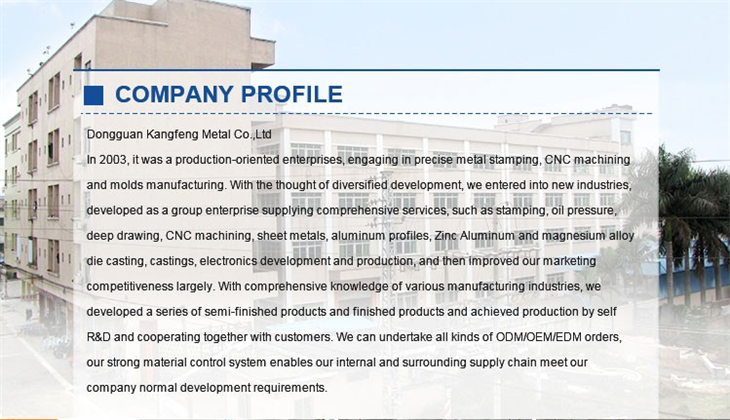 COMPANY PROFILE

Dongguan Kangfeng Metal Co.,Ltd

In 2003, it was a production-oriented enterprises, engaging in precise metal stamping, CNC machining and molds manufacturing. With the thought of diversified development, we entered into new industries, developed as a group enterprise supplying comprehensive services, such as stamping, oil pressure, deep drawing, CNC machining, sheet metals, aluminum profiles, Zinc Aluminum and magnesium alloy die casting, castings, electronics development and production, and then improved our marketing competitiveness largely. With comprehensive knowledge of various manufacturing industries, we developed a series of semi-finished products and finished products and achieved production by self R&D and cooperating together with customers. We can undertake all kinds of ODM/OEM/EDM orders, our strong material control system enables our internal and surrounding supply chain meet our company normal development requirements.